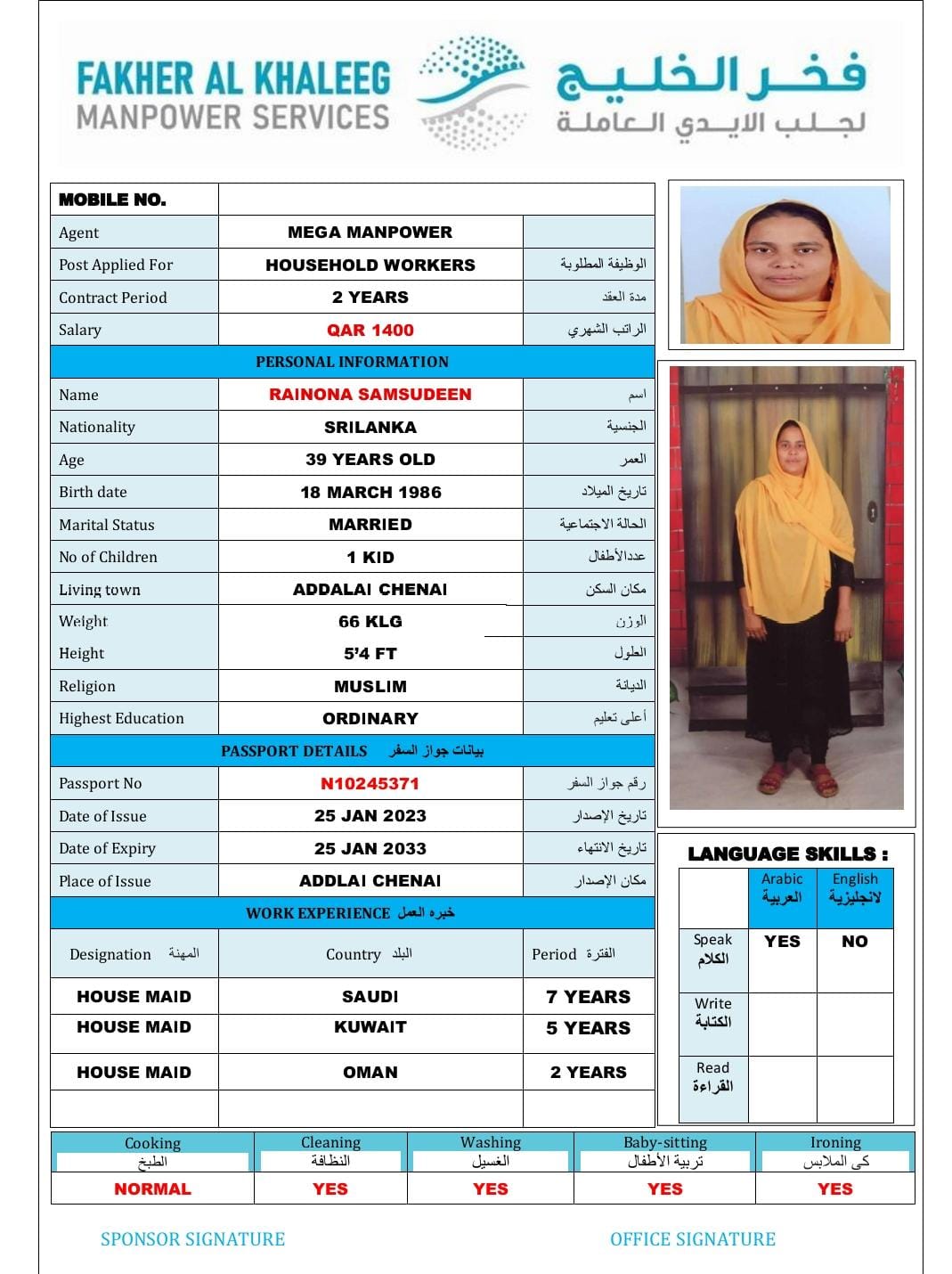 FAKHER AL KHALEEG
MANPOWER SERVICES

فخر الخليج
لجلب الايدي العاملة

| MOBILE NO. | | |
|---|---|---|
| Agent | MEGA MANPOWER | |
| Post Applied For | HOUSEHOLD WORKERS | الوظيفة المطلوبة |
| Contract Period | 2 YEARS | مدة العقد |
| Salary | QAR 1400 | الراتب الشهري |
| PERSONAL INFORMATION | | |
| Name | RAINONA SAMSUDEEN | اسم |
| Nationality | SRILANKA | الجنسية |
| Age | 39 YEARS OLD | العمر |
| Birth date | 18 MARCH 1986 | تاريخ الميلاد |
| Marital Status | MARRIED | الحالة الاجتماعية |
| No of Children | 1 KID | عددالأطفال |
| Living town | ADDALAI CHENAI | مكان السكن |
| Weight | 66 KLG | الوزن |
| Height | 5'4 FT | الطول |
| Religion | MUSLIM | الديانة |
| Highest Education | ORDINARY | أعلى تعليم |
| PASSPORT DETAILS بيانات جواز السفر | | |
| Passport No | N10245371 | رقم جواز السفر |
| Date of Issue | 25 JAN 2023 | تاريخ الإصدار |
| Date of Expiry | 25 JAN 2033 | تاريخ الانتهاء |
| Place of Issue | ADDLAI CHENAI | مكان الإصدار |
| WORK EXPERIENCE خبره العمل | | |
| Designation المهنة | Country البلد | Period الفترة |
| HOUSE MAID | SAUDI | 7 YEARS |
| HOUSE MAID | KUWAIT | 5 YEARS |
| HOUSE MAID | OMAN | 2 YEARS |
| | | |

LANGUAGE SKILLS :

| | Arabic العربية | English لانجليزية |
|---|---|---|
| Speak الكلام | YES | NO |
| Write الكتابة | | |
| Read القراءة | | |

| Cooking الطبخ | Cleaning النظافة | Washing الغسيل | Baby-sitting تربية الأطفال | Ironing كى الملابس |
|---|---|---|---|---|
| NORMAL | YES | YES | YES | YES |

SPONSOR SIGNATURE

OFFICE SIGNATURE